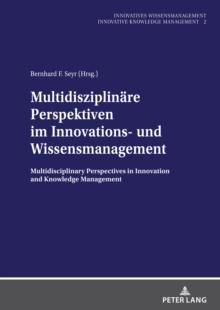 INNOVATIVES WISSENSMANAGEMENT
INNOVATIVE KNOWLEDGE MANAGEMENT 2

Bernhard F. Seyr (Hrsg.)

Multidisziplinäre Perspektiven im Innovations- und Wissensmanagement

Multidisciplinary Perspectives in Innovation and Knowledge Management

PETER LANG